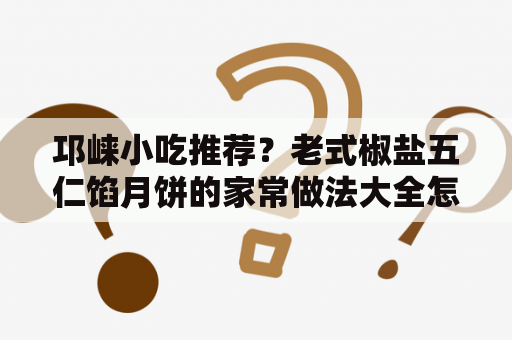 邛崃小吃推荐？老式椒盐五仁馅月饼的家常做法大全怎